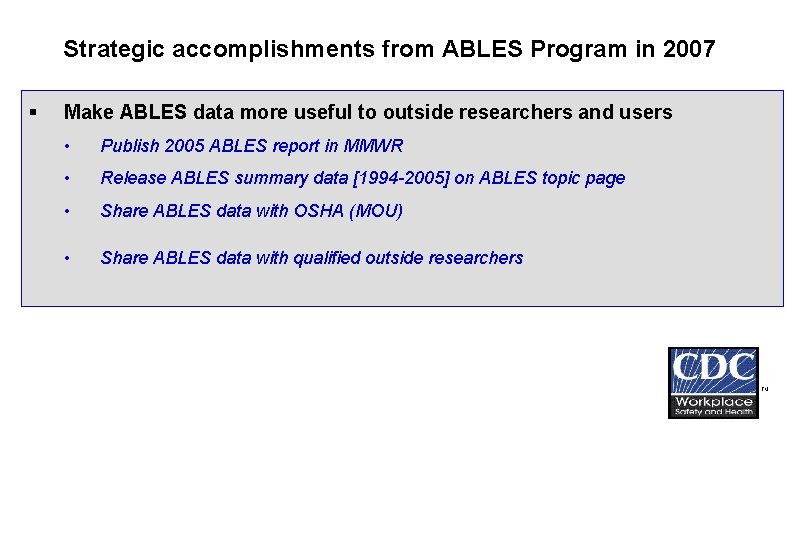 Strategic accomplishments from ABLES Program in 2007

▪ Make ABLES data more useful to outside researchers and users

• Publish 2005 ABLES report in MMWR

• Release ABLES summary data [1994-2005] on ABLES topic page

• Share ABLES data with OSHA (MOU)

• Share ABLES data with qualified outside researchers

CDC
Workplace
Safety and Health
TM